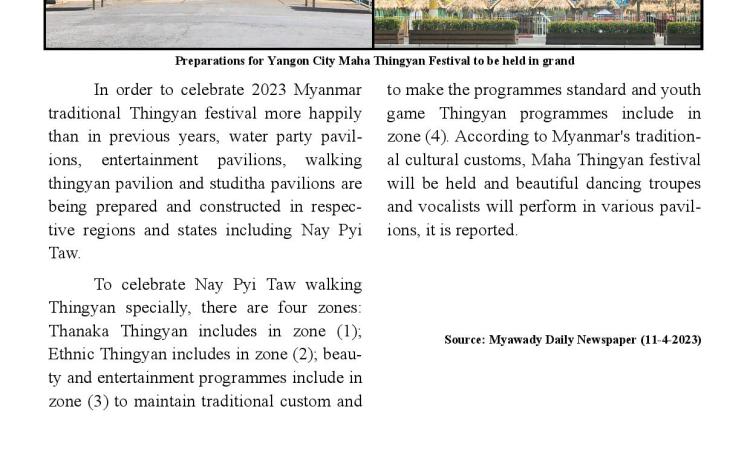 Preparations for Yangon City Maha Thingyan Festival to be held in grand

In order to celebrate 2023 Myanmar traditional Thingyan festival more happily than in previous years, water party pavilions, entertainment pavilions, walking thingyan pavilion and studitha pavilions are being prepared and constructed in respective regions and states including Nay Pyi Taw.

To celebrate Nay Pyi Taw walking Thingyan specially, there are four zones: Thanaka Thingyan includes in zone (1); Ethnic Thingyan includes in zone (2); beauty and entertainment programmes include in zone (3) to maintain traditional custom and to make the programmes standard and youth game Thingyan programmes include in zone (4). According to Myanmar's traditional cultural customs, Maha Thingyan festival will be held and beautiful dancing troupes and vocalists will perform in various pavilions, it is reported.

Source: Myawady Daily Newspaper (11-4-2023)